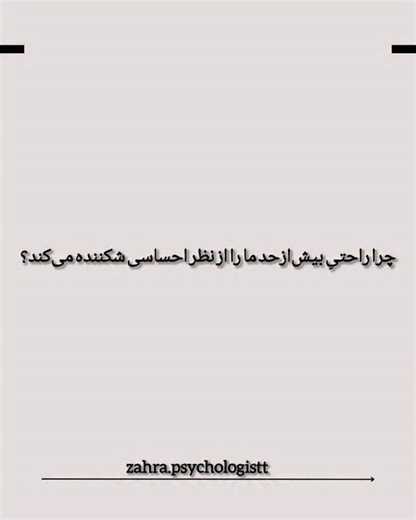 چرا راحتیِ بیش از حد ما را از نظر احساسی شکننده می‌کند؟

zahra.psychologistt